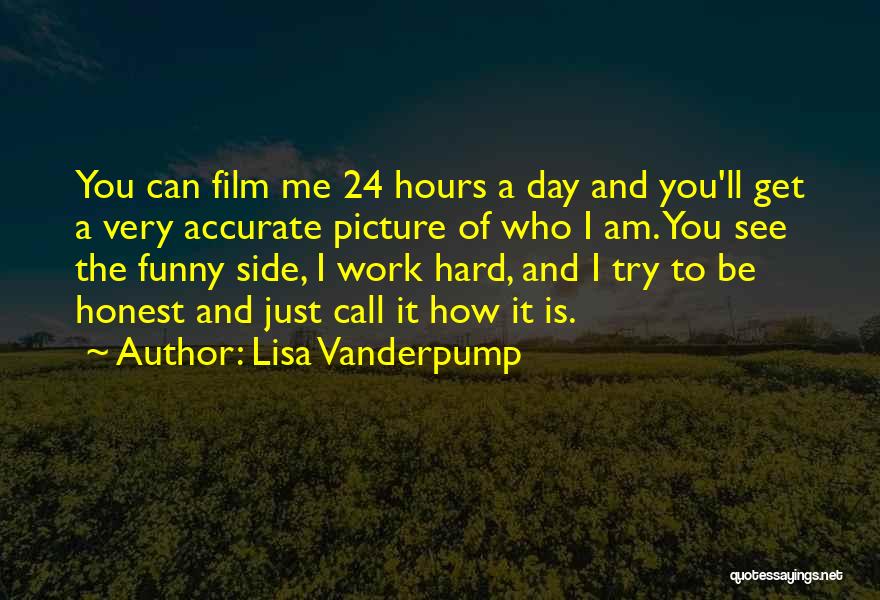 You can film me 24 hours a day and you'll get a very accurate picture of who I am. You see the funny side, I work hard, and I try to be honest and just call it how it is.

~ Author: Lisa Vanderpump

quotessayings.net